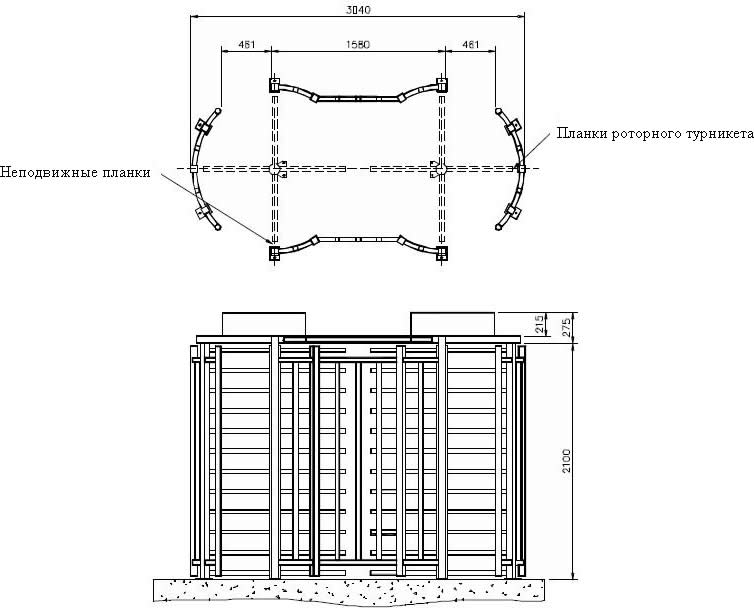 3040
461
1580
461
Планки роторного турникета
Неподвижные планки
215
275
2100